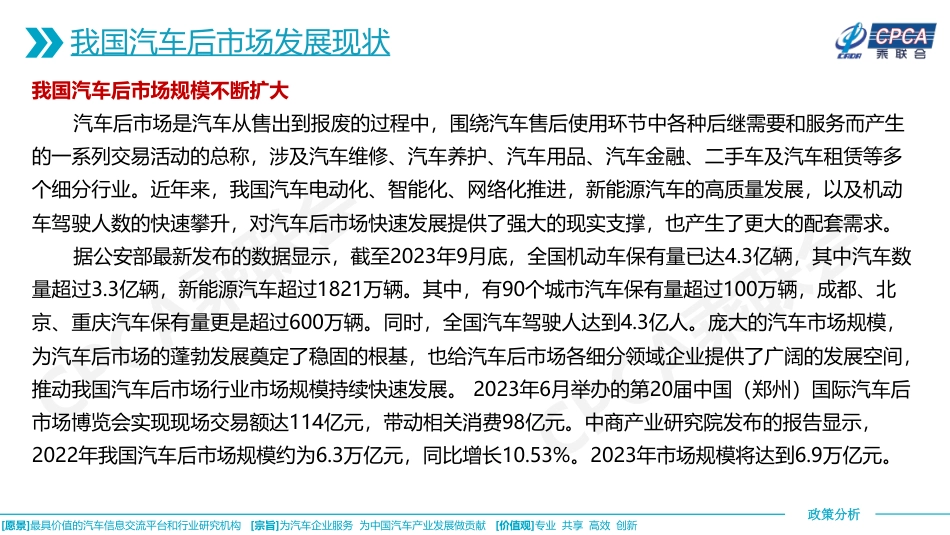 我国汽车后市场发展现状

CPCA 乘联会

我国汽车后市场规模不断扩大

汽车后市场是汽车从售出到报废的过程中，围绕汽车售后使用环节中各种后继需要和服务而产生的一系列交易活动的总称，涉及汽车维修、汽车养护、汽车用品、汽车金融、二手车及汽车租赁等多个细分行业。近年来，我国汽车电动化、智能化、网络化推进，新能源汽车的高质量发展，以及机动车驾驶人数的快速攀升，对汽车后市场快速发展提供了强大的现实支撑，也产生了更大的配套需求。

据公安部最新发布的数据显示，截至2023年9月底，全国机动车保有量已达4.3亿辆，其中汽车数量超过3.3亿辆，新能源汽车超过1821万辆。其中，有90个城市汽车保有量超过100万辆，成都、北京、重庆汽车保有量更是超过600万辆。同时，全国汽车驾驶人达到4.3亿人。庞大的汽车市场规模，为汽车后市场的蓬勃发展奠定了稳固的根基，也给汽车后市场各细分领域企业提供了广阔的发展空间，推动我国汽车后市场行业市场规模持续快速发展。 2023年6月举办的第20届中国（郑州）国际汽车后市场博览会实现现场交易额达114亿元，带动相关消费98亿元。中商产业研究院发布的报告显示，2022年我国汽车后市场规模约为6.3万亿元，同比增长10.53%。2023年市场规模将达到6.9万亿元。

政策分析

[愿景]最具价值的汽车信息交流平台和行业研究机构 [宗旨]为汽车企业服务 为中国汽车产业发展做贡献 [价值观]专业 共享 高效 创新